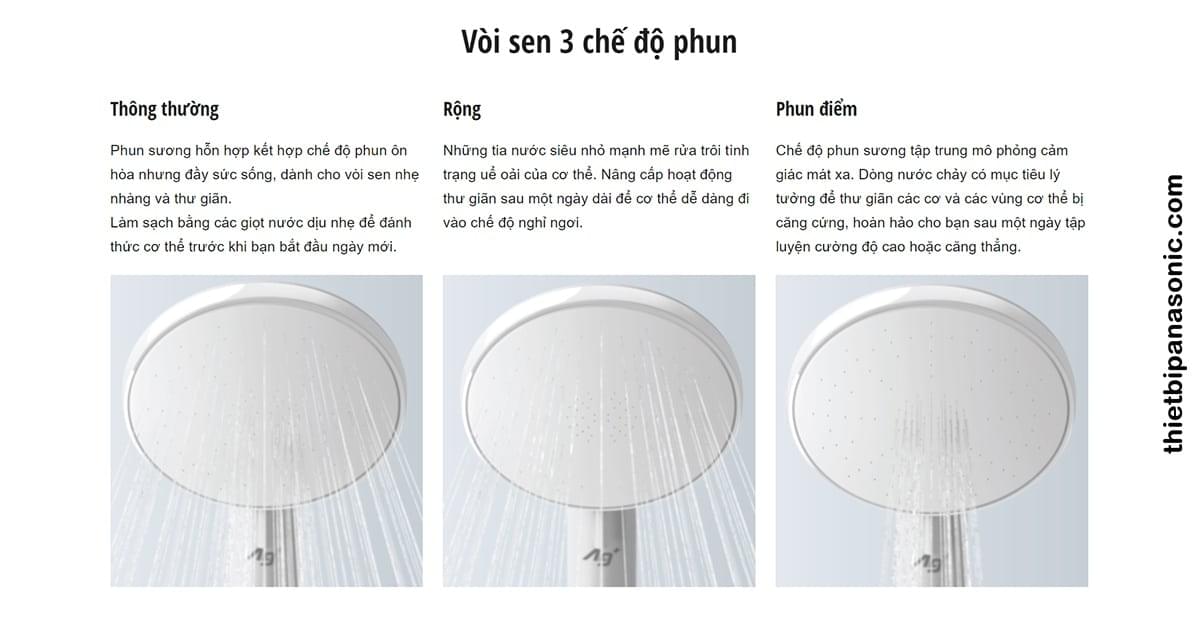 Vòi sen 3 chế độ phun

Thông thường

Phun sương hỗn hợp kết hợp chế độ phun ôn hòa nhưng đầy sức sống, dành cho vòi sen nhẹ nhàng và thư giãn.
Làm sạch bằng các giọt nước dịu nhẹ để đánh thức cơ thể trước khi bạn bắt đầu ngày mới.

Rộng

Những tia nước siêu nhỏ mạnh mẽ rửa trôi tình trạng uể oải của cơ thể. Nâng cấp hoạt động thư giãn sau một ngày dài để cơ thể dễ dàng đi vào chế độ nghỉ ngơi.

Phun điểm

Chế độ phun sương tập trung mô phỏng cảm giác mát xa. Dòng nước chảy có mục tiêu lý tưởng để thư giãn các cơ và các vùng cơ thể bị căng cứng, hoàn hảo cho bạn sau một ngày tập luyện cường độ cao hoặc căng thẳng.

thietbipanasonic.com